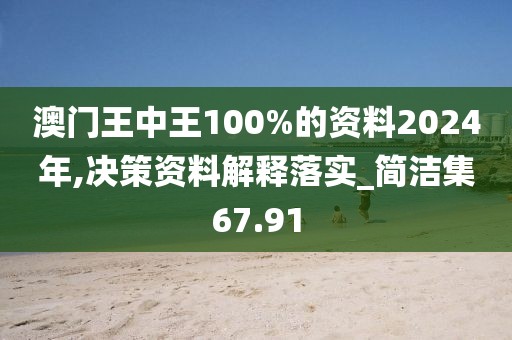 澳门王中王100%的资料2024年,决策资料解释落实_简洁集67.91